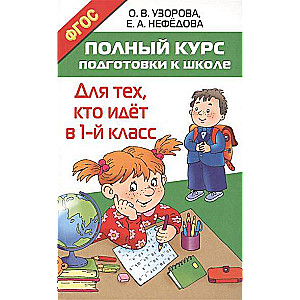 ФГОС

О. В. УЗОРОВА,
Е. А. НЕФЁДОВА

ПОЛНЫЙ КУРС
ПОДГОТОВКИ К ШКОЛЕ

Для тех,
кто идёт
в 1-й класс